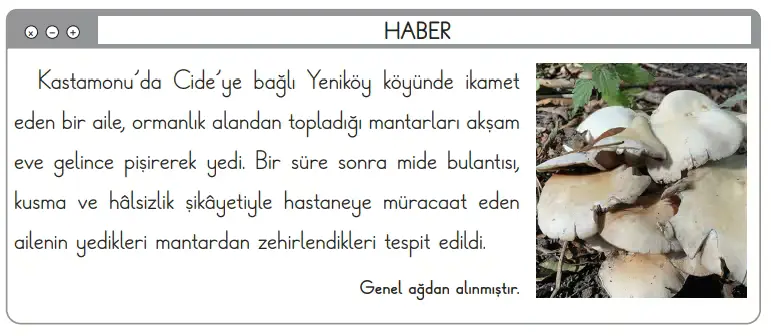 HABER

Kastamonu'da Cide'ye bağlı Yeniköy köyünde ikamet eden bir aile, ormanlık alandan topladığı mantarları akşam eve gelince pişirerek yedi. Bir süre sonra mide bulantısı, kusma ve hâlsizlik şikâyetiyle hastaneye müracaat eden ailenin yedikleri mantardan zehirlendikleri tespit edildi.

Genel ağdan alınmıştır.